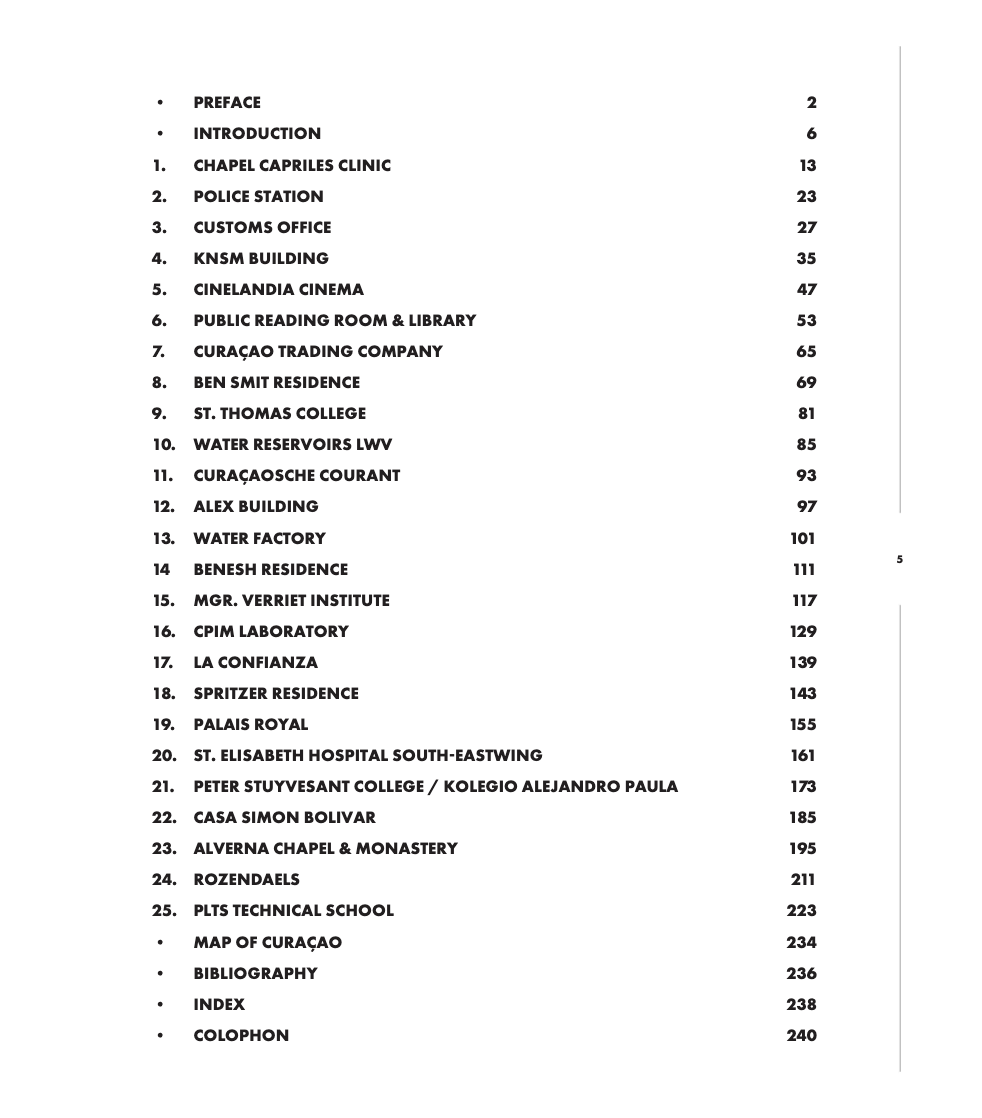 • PREFACE 2
• INTRODUCTION 6
1. CHAPEL CAPRILES CLINIC 13
2. POLICE STATION 23
3. CUSTOMS OFFICE 27
4. KNSM BUILDING 35
5. CINELANDIA CINEMA 47
6. PUBLIC READING ROOM & LIBRARY 53
7. CURAÇAO TRADING COMPANY 65
8. BEN SMIT RESIDENCE 69
9. ST. THOMAS COLLEGE 81
10. WATER RESERVOIRS LWV 85
11. CURAÇAOSCHE COURANT 93
12. ALEX BUILDING 97
13. WATER FACTORY 101
14 BENESH RESIDENCE 111
15. MGR. VERRIET INSTITUTE 117
16. CPIM LABORATORY 129
17. LA CONFIANZA 139
18. SPRITZER RESIDENCE 143
19. PALAIS ROYAL 155
20. ST. ELISABETH HOSPITAL SOUTH-EASTWING 161
21. PETER STUYVESANT COLLEGE / KOLEGIO ALEJANDRO PAULA 173
22. CASA SIMON BOLIVAR 185
23. ALVERNA CHAPEL & MONASTERY 195
24. ROZENDAELS 211
25. PLTS TECHNICAL SCHOOL 223
• MAP OF CURAÇAO 234
• BIBLIOGRAPHY 236
• INDEX 238
• COLOPHON 240

5